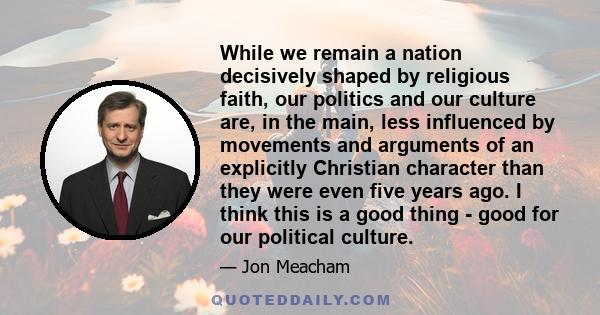 While we remain a nation decisively shaped by religious faith, our politics and our culture are, in the main, less influenced by movements and arguments of an explicitly Christian character than they were even five years ago. I think this is a good thing - good for our political culture.

— Jon Meacham

QUOTEDDAILY.COM